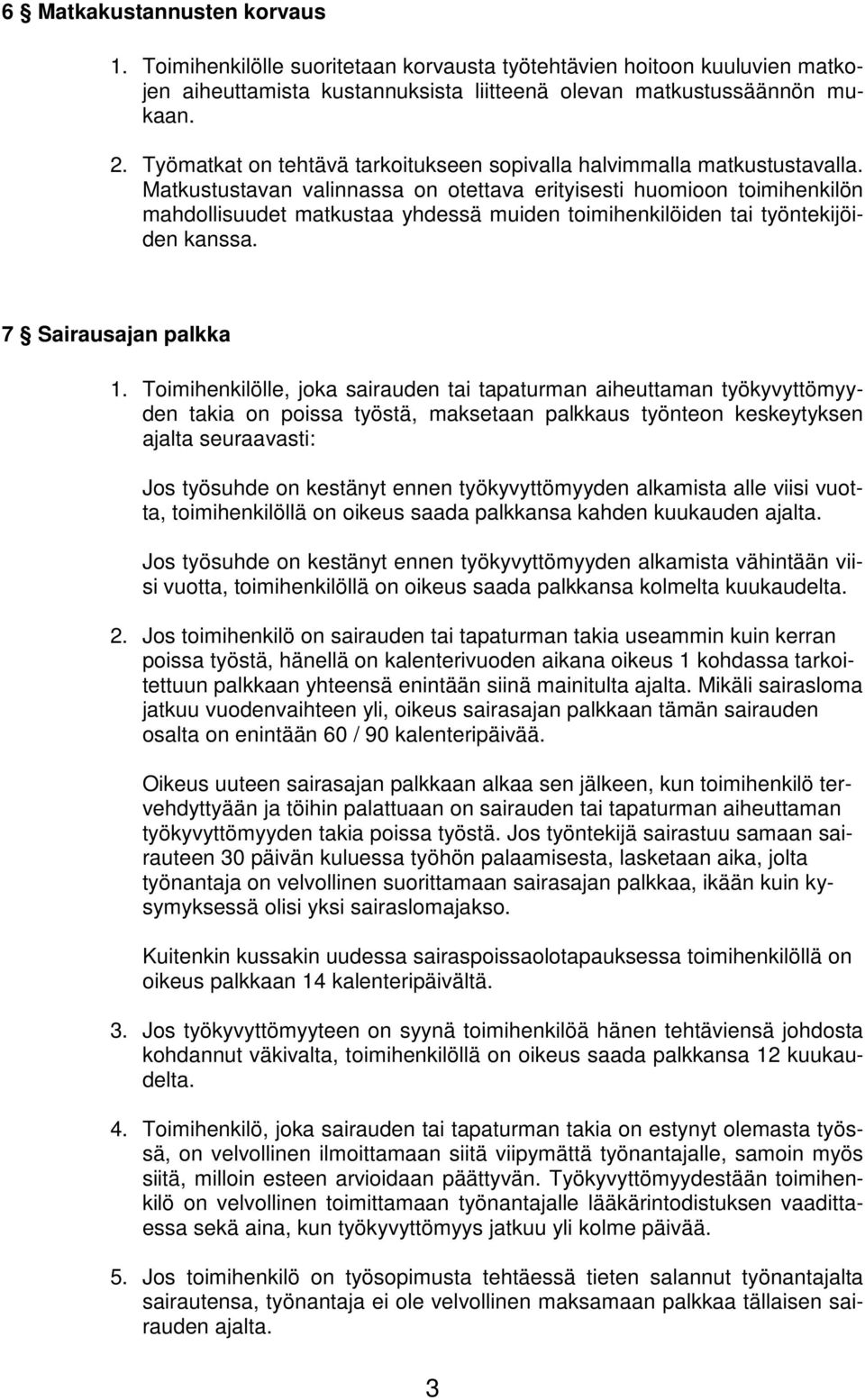 6 § Matkakustannusten korvaus

1. Toimihenkilölle suoritetaan korvausta työtehtävien hoitoon kuuluvien matkojen aiheuttamista kustannuksista liitteenä olevan matkustussäännön mukaan.

2. Työmatkat on tehtävä tarkoitukseen sopivalla halvimmalla matkustustavalla. Matkustustavan valinnassa on otettava erityisesti huomioon toimihenkilön mahdollisuudet matkustaa yhdessä muiden toimihenkilöiden tai työntekijöiden kanssa.

7 § Sairausajan palkka

1. Toimihenkilölle, joka sairauden tai tapaturman aiheuttaman työkyvyttömyyden takia on poissa työstä, maksetaan palkkaus työnteon keskeytyksen ajalta seuraavasti:

Jos työsuhde on kestänyt ennen työkyvyttömyyden alkamista alle viisi vuotta, toimihenkilöllä on oikeus saada palkkansa kahden kuukauden ajalta.

Jos työsuhde on kestänyt ennen työkyvyttömyyden alkamista vähintään viisi vuotta, toimihenkilöllä on oikeus saada palkkansa kolmelta kuukaudelta.

2. Jos toimihenkilö on sairauden tai tapaturman takia useammin kuin kerran poissa työstä, hänellä on kalenterivuoden aikana oikeus 1 kohdassa tarkoitettuun palkkaan yhteensä enintään siinä mainitulta ajalta. Mikäli sairasloma jatkuu vuodenvaihteen yli, oikeus sairasajan palkkaan tämän sairauden osalta on enintään 60 / 90 kalenteripäivää.

Oikeus uuteen sairasajan palkkaan alkaa sen jälkeen, kun toimihenkilö tervehdyttyään ja töihin palattuaan on sairauden tai tapaturman aiheuttaman työkyvyttömyyden takia poissa työstä. Jos työntekijä sairastuu samaan sairauteen 30 päivän kuluessa työhön palaamisesta, lasketaan aika, jolta työnantaja on velvollinen suorittamaan sairasajan palkkaa, ikään kuin kysymyksessä olisi yksi sairaslomajakso.

Kuitenkin kussakin uudessa sairaspoissaolotapauksessa toimihenkilöllä on oikeus palkkaan 14 kalenteripäivältä.

3. Jos työkyvyttömyyteen on syynä toimihenkilöä hänen tehtäviensä johdosta kohdannut väkivalta, toimihenkilöllä on oikeus saada palkkansa 12 kuukaudelta.

4. Toimihenkilö, joka sairauden tai tapaturman takia on estynyt olemasta työssä, on velvollinen ilmoittamaan siitä viipymättä työnantajalle, samoin myös siitä, milloin esteen arvioidaan päättyvän. Työkyvyttömyydestään toimihenkilö on velvollinen toimittamaan työnantajalle lääkärintodistuksen vaadittaessa sekä aina, kun työkyvyttömyys jatkuu yli kolme päivää.

5. Jos toimihenkilö on työsopimusta tehtäessä tieten salannut työnantajalta sairautensa, työnantaja ei ole velvollinen maksamaan palkkaa tällaisen sairauden ajalta.

3